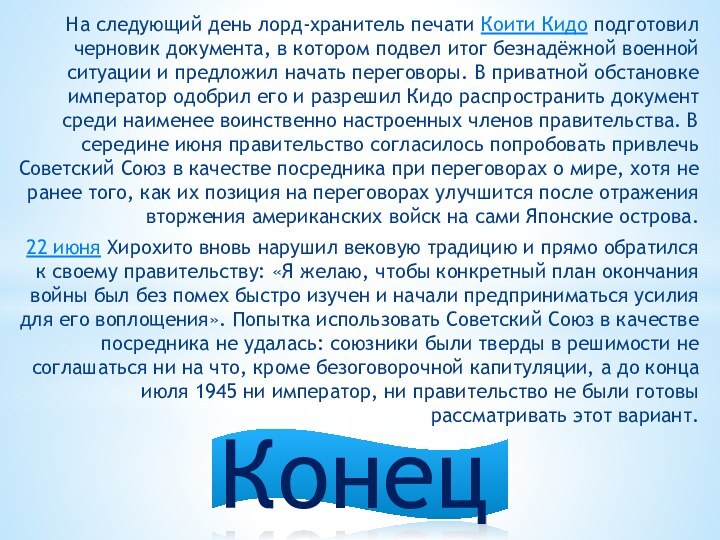 На следующий день лорд-хранитель печати Коити Кидо подготовил черновик документа, в котором подвел итог безнадёжной военной ситуации и предложил начать переговоры. В приватной обстановке император одобрил его и разрешил Кидо распространить документ среди наименее воинственно настроенных членов правительства. В середине июня правительство согласилось попробовать привлечь Советский Союз в качестве посредника при переговорах о мире, хотя не ранее того, как их позиция на переговорах улучшится после отражения вторжения американских войск на сами Японские острова.

22 июня Хирохито вновь нарушил вековую традицию и прямо обратился к своему правительству: «Я желаю, чтобы конкретный план окончания войны был без помех быстро изучен и начали предприниматься усилия для его воплощения». Попытка использовать Советский Союз в качестве посредника не удалась: союзники были тверды в решимости не соглашаться ни на что, кроме безоговорочной капитуляции, а до конца июля 1945 ни император, ни правительство не были готовы рассматривать этот вариант.

Конец